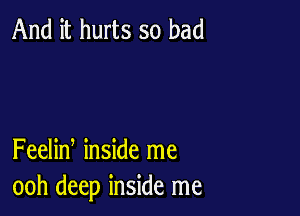 And it hurts so bad

Feelin' inside me
ooh deep inside me